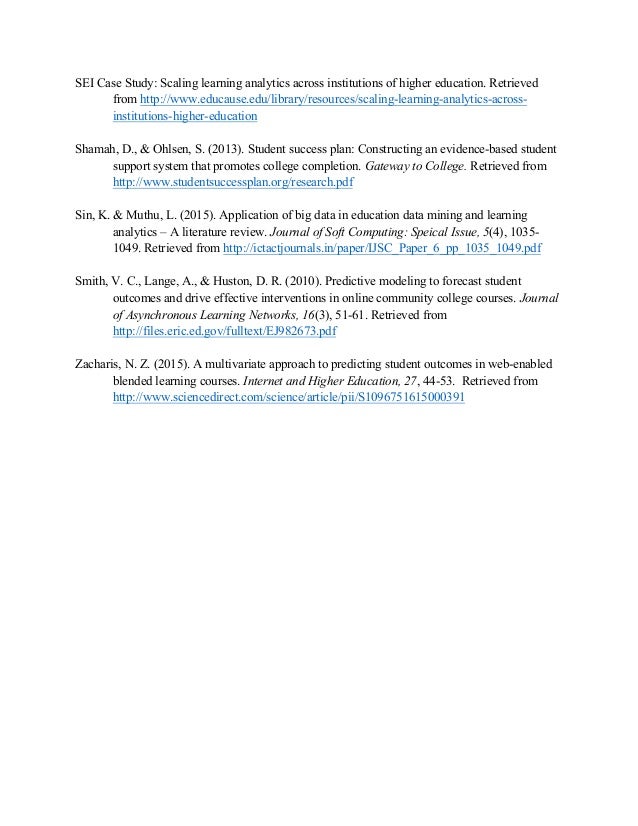 SEI Case Study: Scaling learning analytics across institutions of higher education. Retrieved from http://www.educause.edu/library/resources/scaling-learning-analytics-across-institutions-higher-education

Shamah, D., & Ohlsen, S. (2013). Student success plan: Constructing an evidence-based student support system that promotes college completion. Gateway to College. Retrieved from http://www.studentsuccessplan.org/research.pdf

Sin, K. & Muthu, L. (2015). Application of big data in education data mining and learning analytics – A literature review. Journal of Soft Computing: Speical Issue, 5(4), 1035-1049. Retrieved from http://ictactjournals.in/paper/IJSC_Paper_6_pp_1035_1049.pdf

Smith, V. C., Lange, A., & Huston, D. R. (2010). Predictive modeling to forecast student outcomes and drive effective interventions in online community college courses. Journal of Asynchronous Learning Networks, 16(3), 51-61. Retrieved from http://files.eric.ed.gov/fulltext/EJ982673.pdf

Zacharis, N. Z. (2015). A multivariate approach to predicting student outcomes in web-enabled blended learning courses. Internet and Higher Education, 27, 44-53. Retrieved from http://www.sciencedirect.com/science/article/pii/S1096751615000391